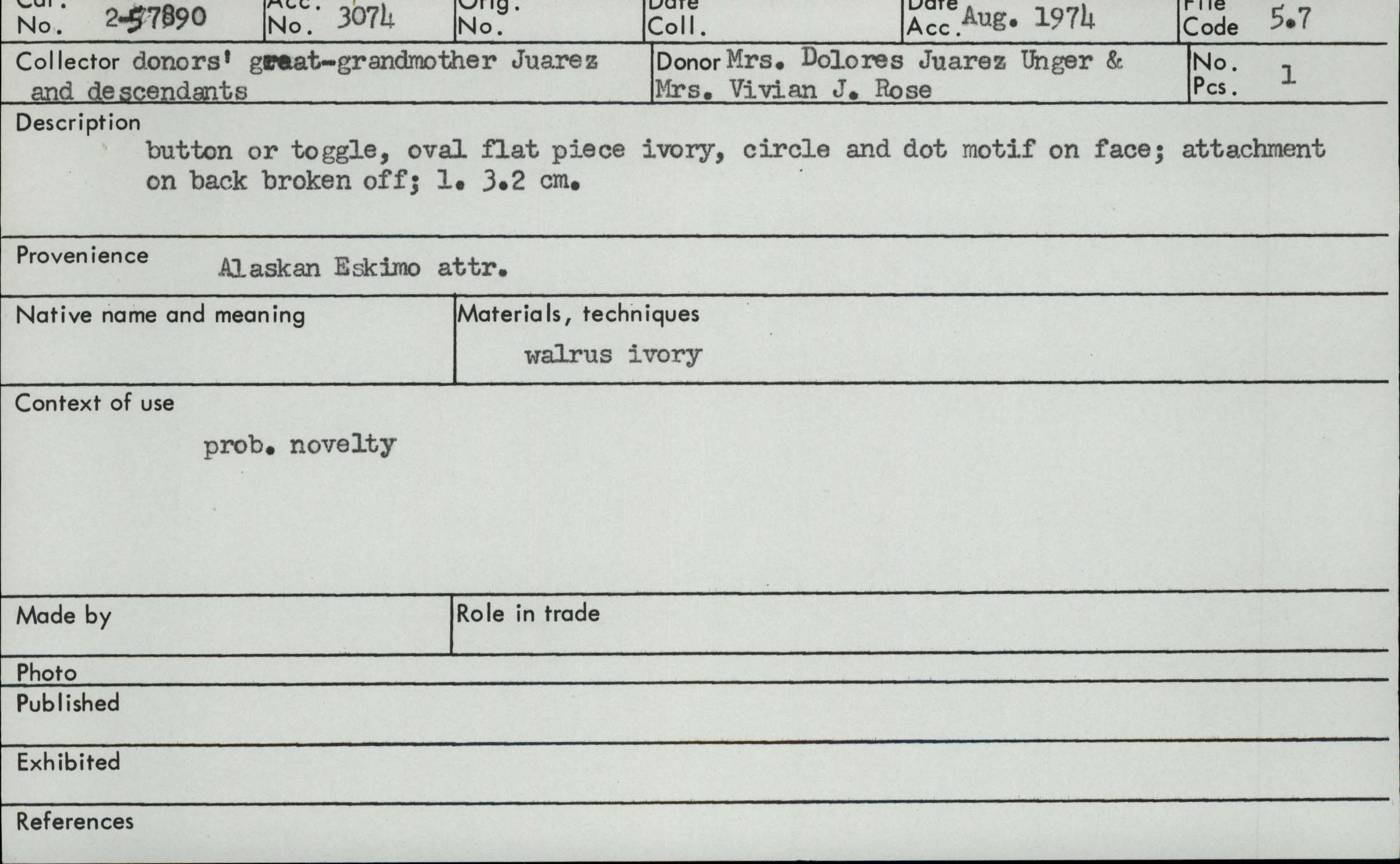 Cat. No. 2-57890
Acc. No. 3074
Orig. No.
Date Coll.
Date Acc. Aug. 1974
File Code 5.7

Collector donors' great-grandmother Juarez and descendants
Donor Mrs. Dolores Juarez Unger & Mrs. Vivian J. Rose
No. Pcs. 1

Description
button or toggle, oval flat piece ivory, circle and dot motif on face; attachment on back broken off; l. 3.2 cm.

Provenience Alaskan Eskimo attr.

Native name and meaning

Materials, techniques
walrus ivory

Context of use
prob. novelty

Made by

Role in trade

Photo

Published

Exhibited

References